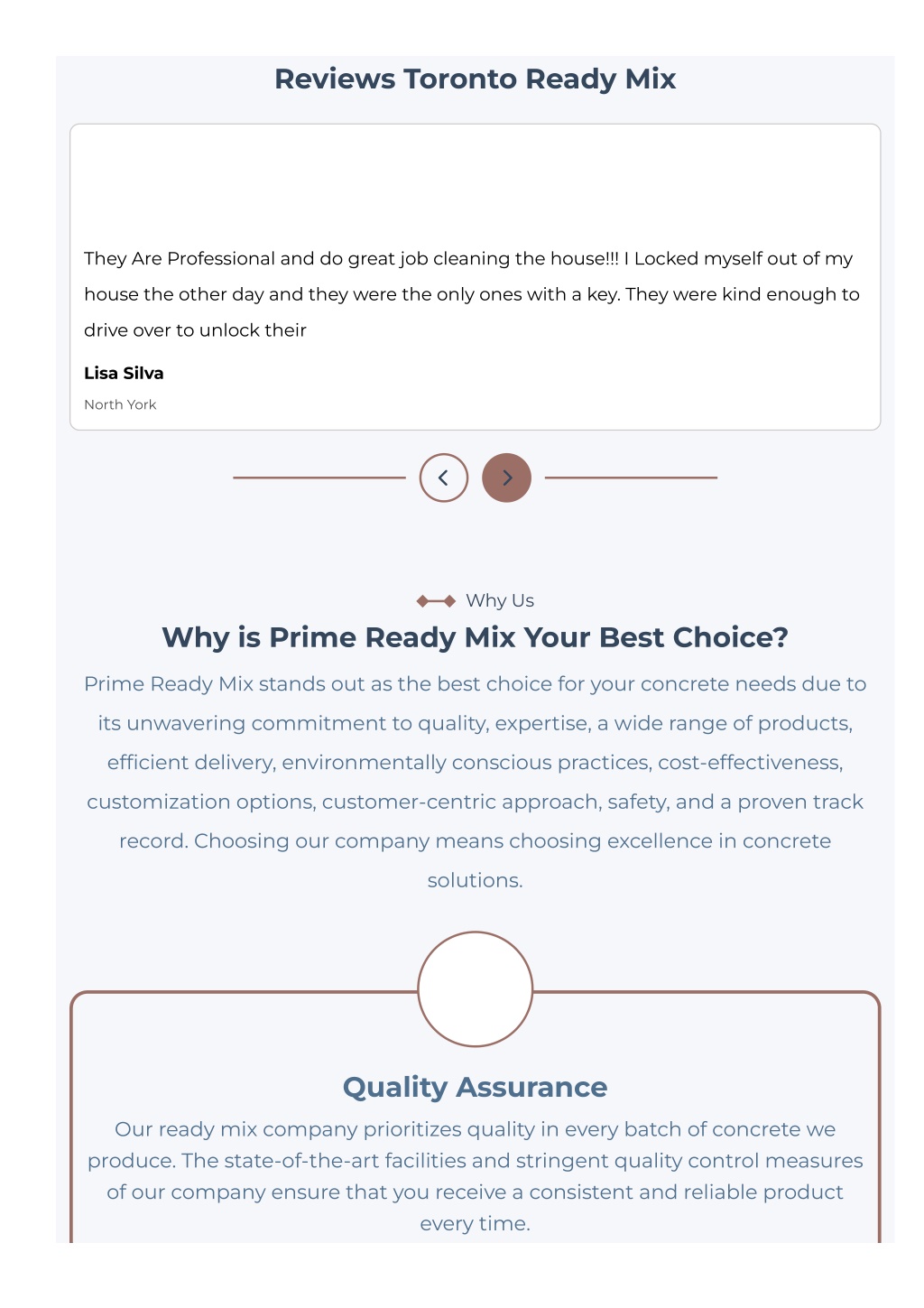 Reviews Toronto Ready Mix

They Are Professional and do great job cleaning the house!!! I Locked myself out of my house the other day and they were the only ones with a key. They were kind enough to drive over to unlock their

Lisa Silva

North York

Why Us

Why is Prime Ready Mix Your Best Choice?

Prime Ready Mix stands out as the best choice for your concrete needs due to its unwavering commitment to quality, expertise, a wide range of products, efficient delivery, environmentally conscious practices, cost-effectiveness, customization options, customer-centric approach, safety, and a proven track record. Choosing our company means choosing excellence in concrete solutions.

Quality Assurance

Our ready mix company prioritizes quality in every batch of concrete we produce. The state-of-the-art facilities and stringent quality control measures of our company ensure that you receive a consistent and reliable product every time.